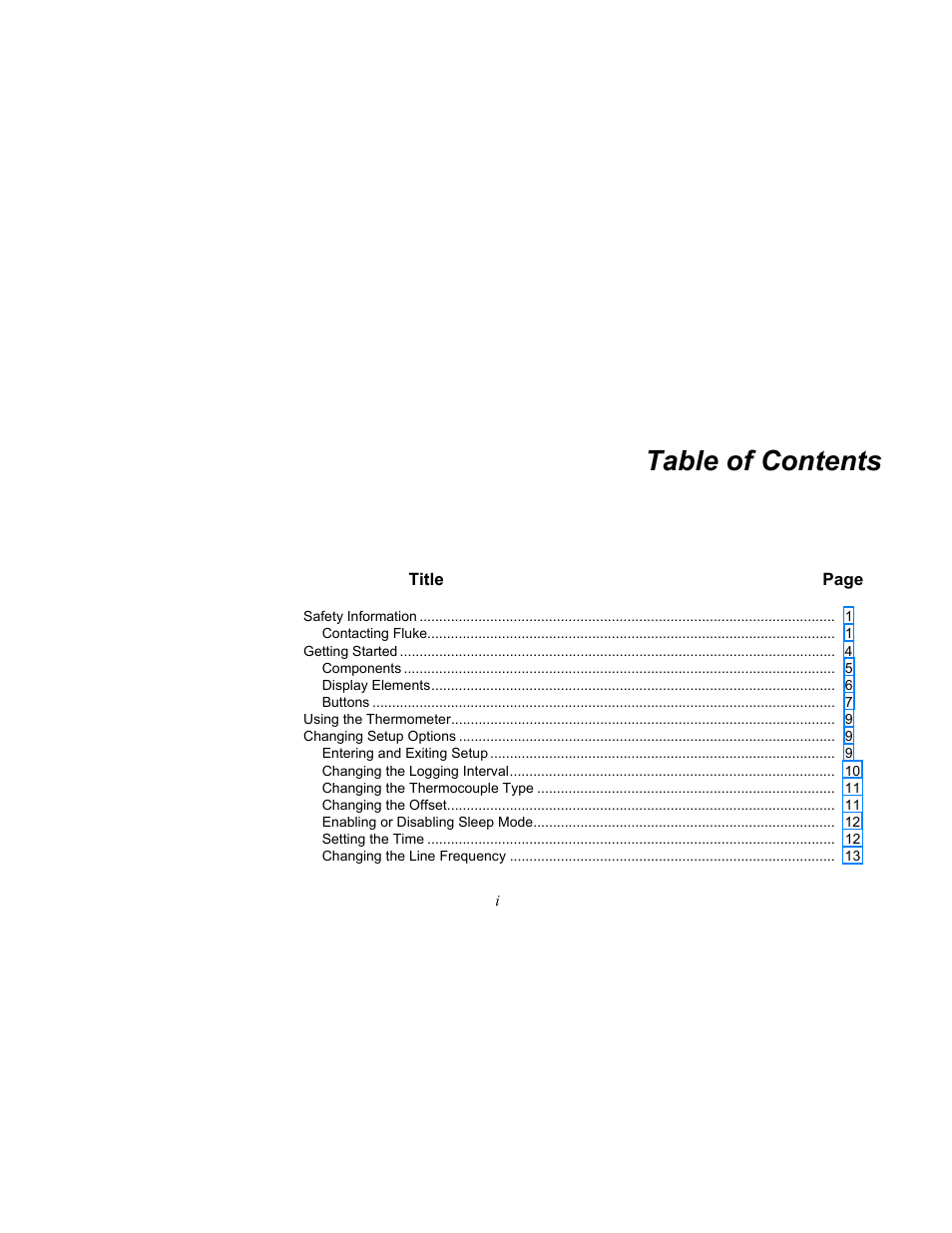 Table of Contents

| Title | Page |
|---|---|
| Safety Information | 1 |
| Contacting Fluke | 1 |
| Getting Started | 4 |
| Components | 5 |
| Display Elements | 6 |
| Buttons | 7 |
| Using the Thermometer | 9 |
| Changing Setup Options | 9 |
| Entering and Exiting Setup | 9 |
| Changing the Logging Interval | 10 |
| Changing the Thermocouple Type | 11 |
| Changing the Offset | 11 |
| Enabling or Disabling Sleep Mode | 12 |
| Setting the Time | 12 |
| Changing the Line Frequency | 13 |

i